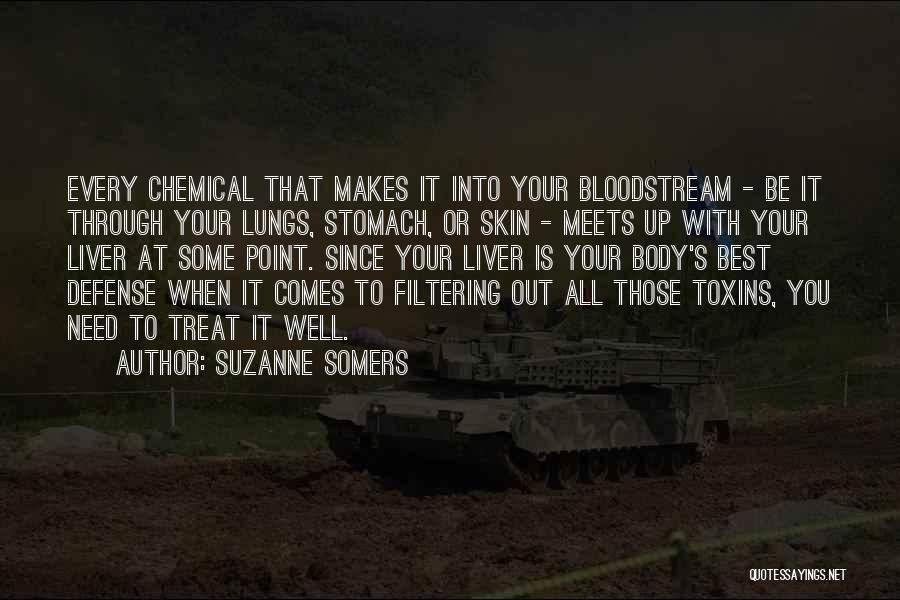 EVERY CHEMICAL THAT MAKES IT INTO YOUR BLOODSTREAM - BE IT THROUGH YOUR LUNGS, STOMACH, OR SKIN - MEETS UP WITH YOUR LIVER AT SOME POINT. SINCE YOUR LIVER IS YOUR BODY'S BEST DEFENSE WHEN IT COMES TO FILTERING OUT ALL THOSE TOXINS, YOU NEED TO TREAT IT WELL.

AUTHOR: SUZANNE SOMERS

QUOTESSAYINGS.NET